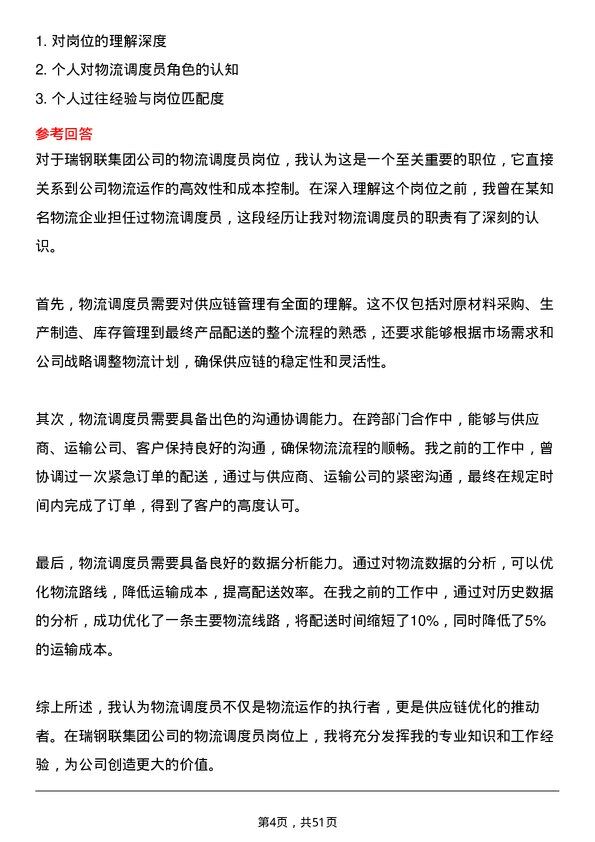 1. 对岗位的理解深度
2. 个人对物流调度员角色的认知
3. 个人过往经验与岗位匹配度

参考回答
对于瑞钢联集团公司的物流调度员岗位，我认为这是一个至关重要的职位，它直接关系到公司物流运作的高效性和成本控制。在深入理解这个岗位之前，我曾在某知名物流企业担任过物流调度员，这段经历让我对物流调度员的职责有了深刻的认识。

首先，物流调度员需要对供应链管理有全面的理解。这不仅包括对原材料采购、生产制造、库存管理到最终产品配送的整个流程的熟悉，还要求能够根据市场需求和公司战略调整物流计划，确保供应链的稳定性和灵活性。

其次，物流调度员需要具备出色的沟通协调能力。在跨部门合作中，能够与供应商、运输公司、客户保持良好的沟通，确保物流流程的顺畅。我之前的工作中，曾协调过一次紧急订单的配送，通过与供应商、运输公司的紧密沟通，最终在规定时间内完成了订单，得到了客户的高度认可。

最后，物流调度员需要具备良好的数据分析能力。通过对物流数据的分析，可以优化物流路线，降低运输成本，提高配送效率。在我之前的工作中，通过对历史数据的分析，成功优化了一条主要物流线路，将配送时间缩短了10%，同时降低了5%的运输成本。

综上所述，我认为物流调度员不仅是物流运作的执行者，更是供应链优化的推动者。在瑞钢联集团公司的物流调度员岗位上，我将充分发挥我的专业知识和工作经验，为公司创造更大的价值。

第4页，共51页